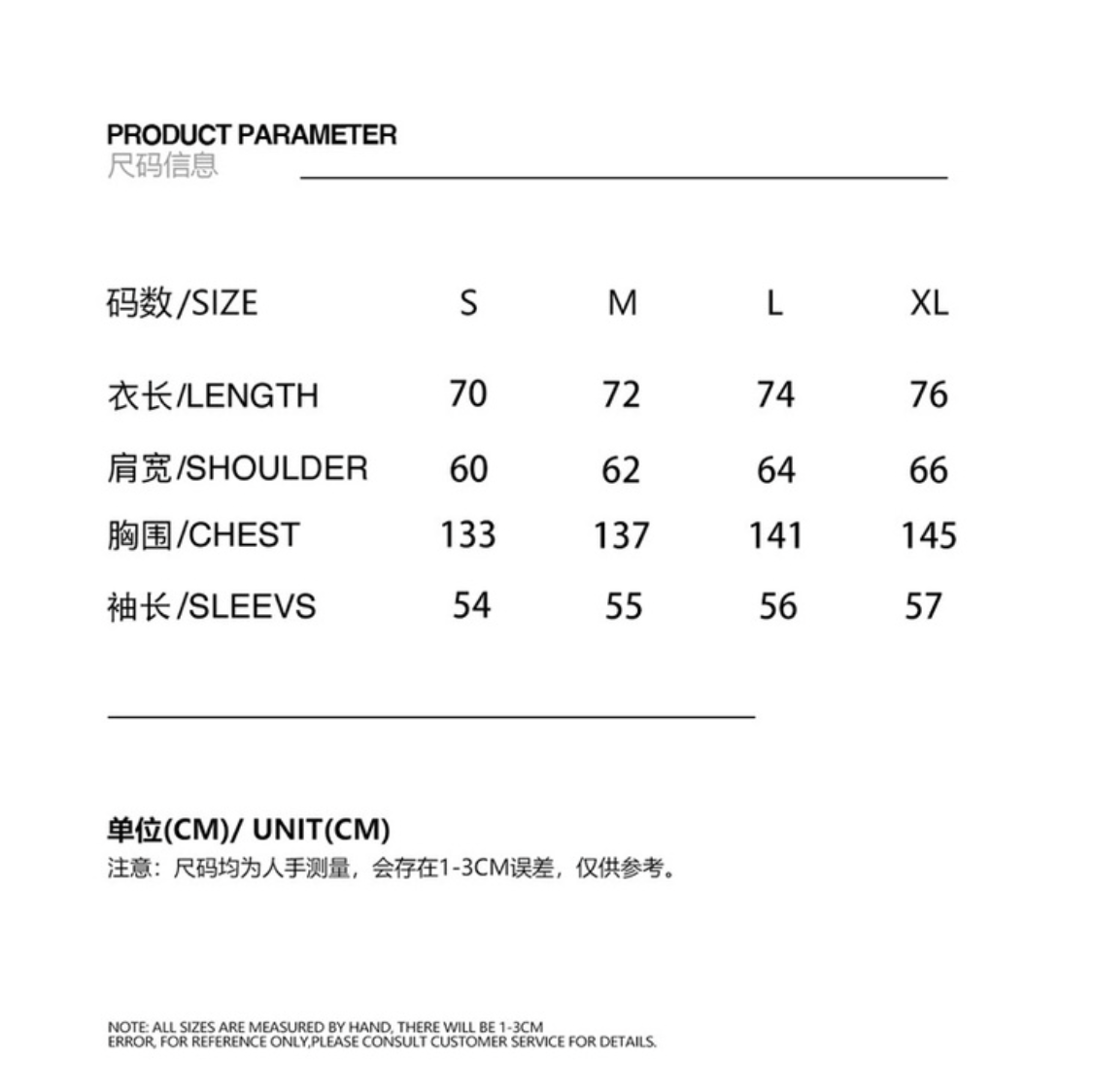 PRODUCT PARAMETER
尺码信息

| 码数/SIZE | S | M | L | XL |
|---|---|---|---|---|
| 衣长/LENGTH | 70 | 72 | 74 | 76 |
| 肩宽/SHOULDER | 60 | 62 | 64 | 66 |
| 胸围/CHEST | 133 | 137 | 141 | 145 |
| 袖长/SLEEVS | 54 | 55 | 56 | 57 |

单位(CM)/ UNIT(CM)
注意：尺码均为人手测量，会存在1-3CM误差，仅供参考。

NOTE: ALL SIZES ARE MEASURED BY HAND, THERE WILL BE 1-3CM ERROR, FOR REFERENCE ONLY,PLEASE CONSULT CUSTOMER SERVICE FOR DETAILS.